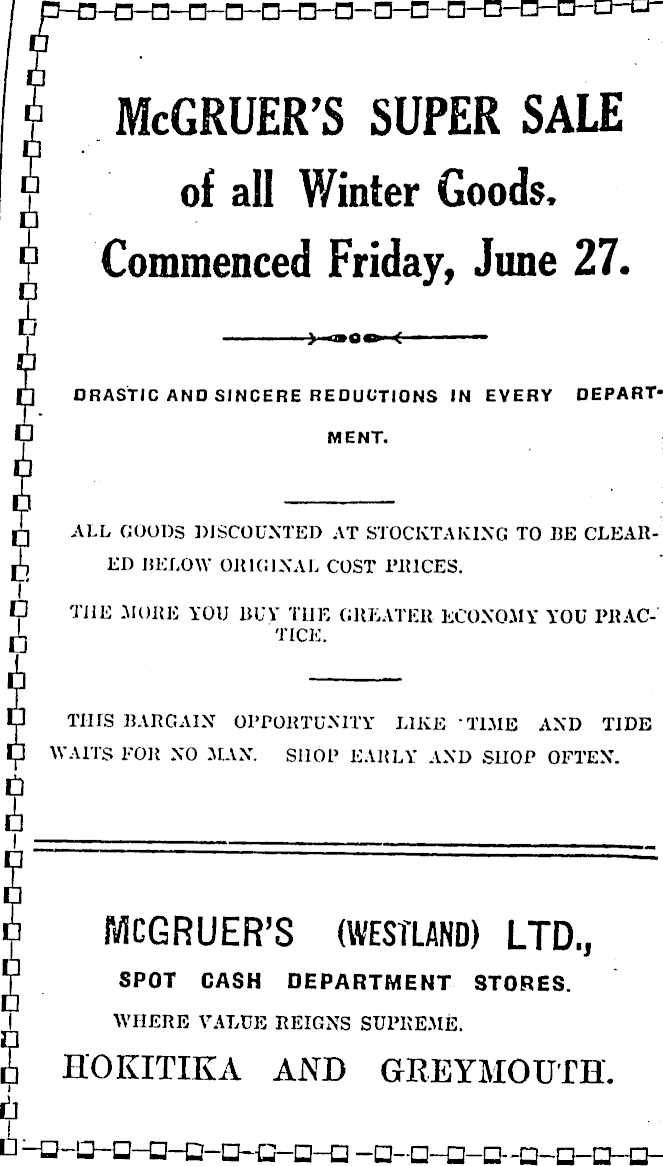 McGRUER'S SUPER SALE
of all Winter Goods.
Commenced Friday, June 27.

DRASTIC AND SINCERE REDUCTIONS IN EVERY DEPARTMENT.

ALL GOODS DISCOUNTED AT STOCKTAKING TO BE CLEARED BELOW ORIGINAL COST PRICES.

THE MORE YOU BUY THE GREATER ECONOMY YOU PRACTICE.

THIS BARGAIN OPPORTUNITY LIKE TIME AND TIDE WAITS FOR NO MAN. SHOP EARLY AND SHOP OFTEN.

McGRUER'S (WESTLAND) LTD.,
SPOT CASH DEPARTMENT STORES.
WHERE VALUE REIGNS SUPREME.
HOKITIKA AND GREYMOUTH.